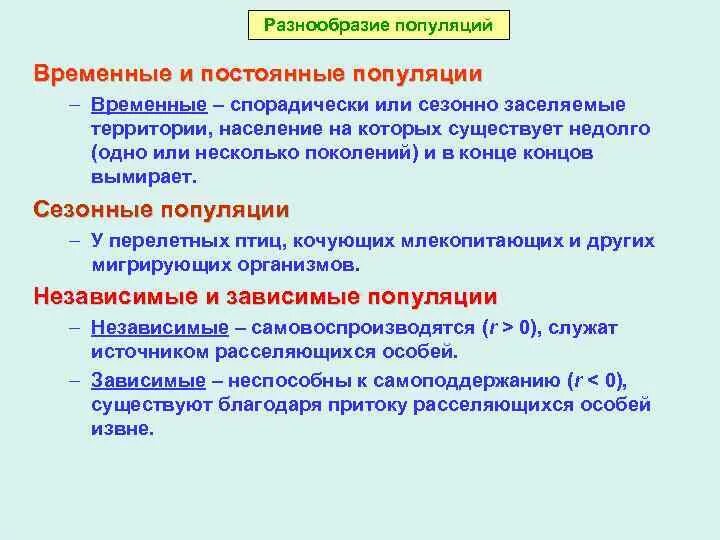 Разнообразие популяций

Временные и постоянные популяции

– Временные – спорадически или сезонно заселяемые территории, население на которых существует недолго (одно или несколько поколений) и в конце концов вымирает.

Сезонные популяции

– У перелетных птиц, кочующих млекопитающих и других мигрирующих организмов.

Независимые и зависимые популяции

– Независимые – самовоспроизводятся ($r > 0$), служат источником расселяющихся особей.

– Зависимые – неспособны к самоподдержанию ($r < 0$), существуют благодаря притоку расселяющихся особей извне.